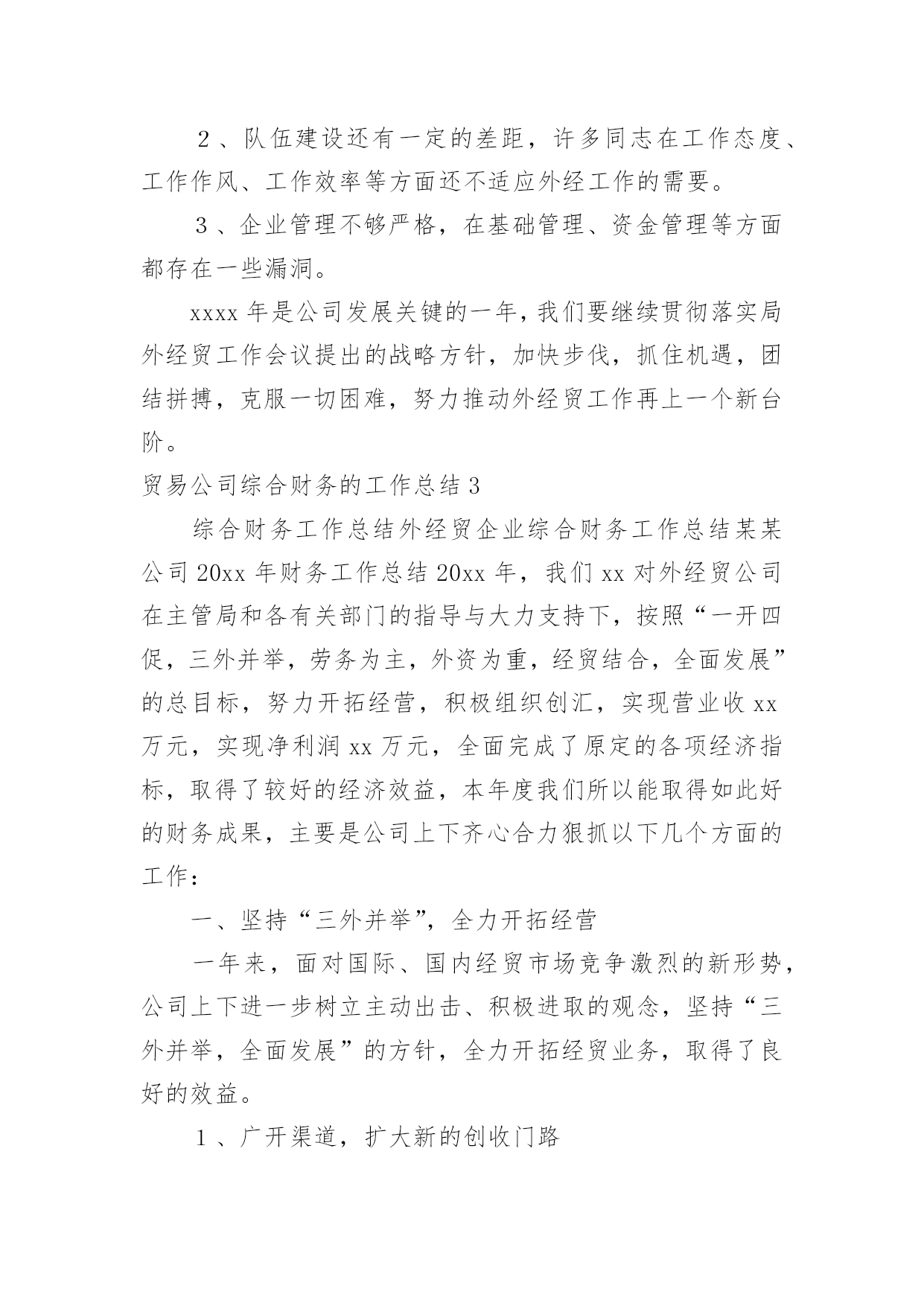 ２、队伍建设还有一定的差距，许多同志在工作态度、工作作风、工作效率等方面还不适应外经工作的需要。

３、企业管理不够严格，在基础管理、资金管理等方面都存在一些漏洞。

xxxx 年是公司发展关键的一年，我们要继续贯彻落实局外经贸工作会议提出的战略方针，加快步伐，抓住机遇，团结拼搏，克服一切困难，努力推动外经贸工作再上一个新台阶。

贸易公司综合财务的工作总结 3

综合财务工作总结外经贸企业综合财务工作总结某某公司 20xx 年财务工作总结 20xx 年，我们 xx 对外经贸公司在主管局和各有关部门的指导与大力支持下，按照“一开四促，三外并举，劳务为主，外资为重，经贸结合，全面发展”的总目标，努力开拓经营，积极组织创汇，实现营业收 xx 万元，实现净利润 xx 万元，全面完成了原定的各项经济指标，取得了较好的经济效益，本年度我们所以能取得如此好的财务成果，主要是公司上下齐心合力狠抓以下几个方面的工作：

一、坚持“三外并举”，全力开拓经营

一年来，面对国际、国内经贸市场竞争激烈的新形势，公司上下进一步树立主动出击、积极进取的观念，坚持“三外并举，全面发展”的方针，全力开拓经贸业务，取得了良好的效益。

１、广开渠道，扩大新的创收门路